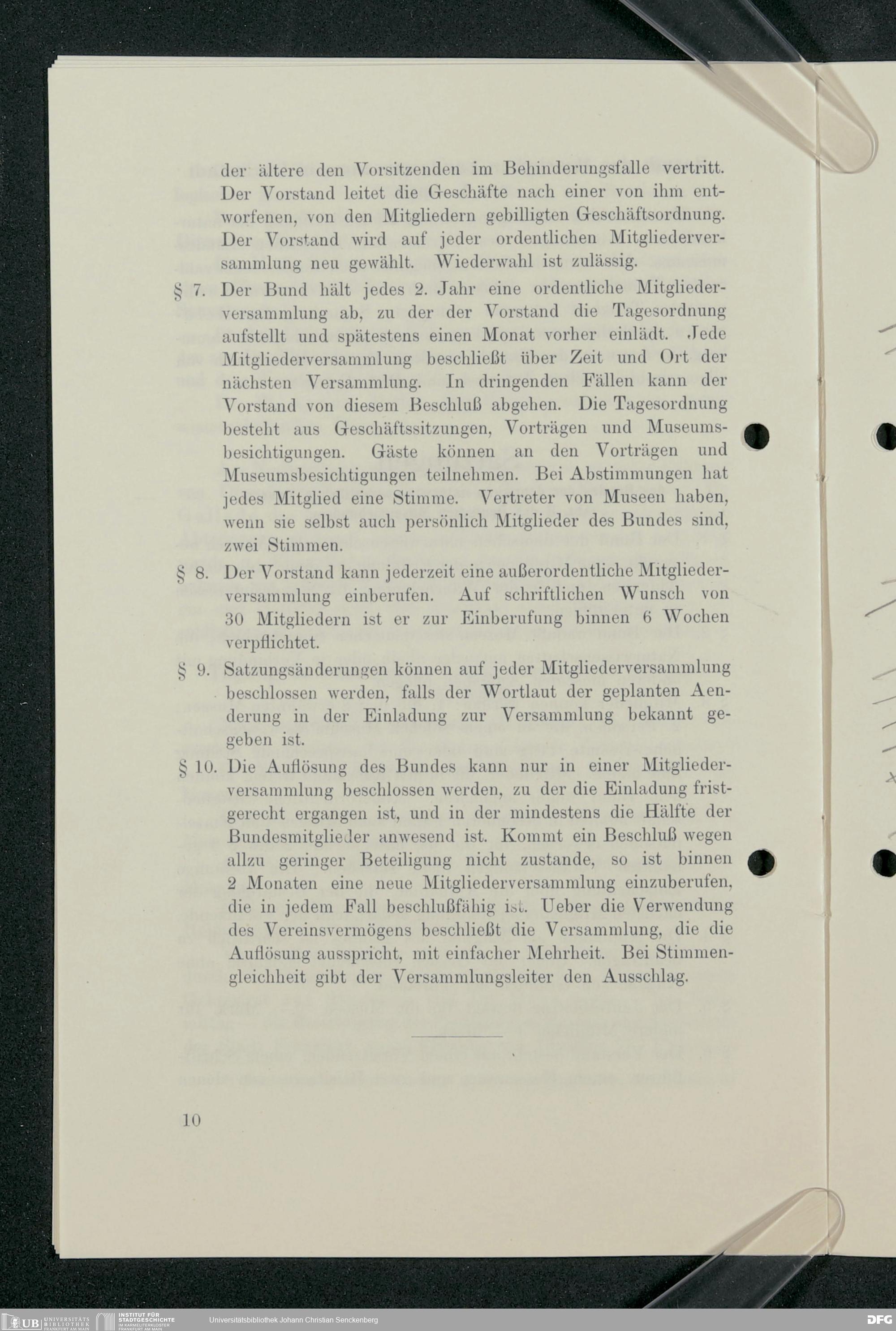 der ältere den Vorsitzenden im Behinderungsfalle vertritt. Der Vorstand leitet die Geschäfte nach einer von ihm entworfenen, von den Mitgliedern gebilligten Geschäftsordnung. Der Vorstand wird auf jeder ordentlichen Mitgliederversammlung neu gewählt. Wiederwahl ist zulässig.

§ 7. Der Bund hält jedes 2. Jahr eine ordentliche Mitgliederversammlung ab, zu der der Vorstand die Tagesordnung aufstellt und spätestens einen Monat vorher einlädt. Jede Mitgliederversammlung beschließt über Zeit und Ort der nächsten Versammlung. In dringenden Fällen kann der Vorstand von diesem Beschluß abgehen. Die Tagesordnung besteht aus Geschäftssitzungen, Vorträgen und Museumsbesichtigungen. Gäste können an den Vorträgen und Museumsbesichtigungen teilnehmen. Bei Abstimmungen hat jedes Mitglied eine Stimme. Vertreter von Museen haben, wenn sie selbst auch persönlich Mitglieder des Bundes sind, zwei Stimmen.

§ 8. Der Vorstand kann jederzeit eine außerordentliche Mitgliederversammlung einberufen. Auf schriftlichen Wunsch von 30 Mitgliedern ist er zur Einberufung binnen 6 Wochen verpflichtet.

§ 9. Satzungsänderungen können auf jeder Mitgliederversammlung beschlossen werden, falls der Wortlaut der geplanten Aenderung in der Einladung zur Versammlung bekannt gegeben ist.

§ 10. Die Auflösung des Bundes kann nur in einer Mitgliederversammlung beschlossen werden, zu der die Einladung fristgerecht ergangen ist, und in der mindestens die Hälfte der Bundesmitglieder anwesend ist. Kommt ein Beschluß wegen allzu geringer Beteiligung nicht zustande, so ist binnen 2 Monaten eine neue Mitgliederversammlung einzuberufen, die in jedem Fall beschlußfähig ist. Ueber die Verwendung des Vereinsvermögens beschließt die Versammlung, die die Auflösung ausspricht, mit einfacher Mehrheit. Bei Stimmengleichheit gibt der Versammlungsleiter den Ausschlag.

10

UB UNIVERSITÄTS BIBLIOTHEK FRANKFURT AM MAIN   INSTITUT FÜR STADTGESCHICHTE IM KARMELITERKLOSTER FRANKFURT AM MAIN   Universitätsbibliothek Johann Christian Senckenberg   DFG